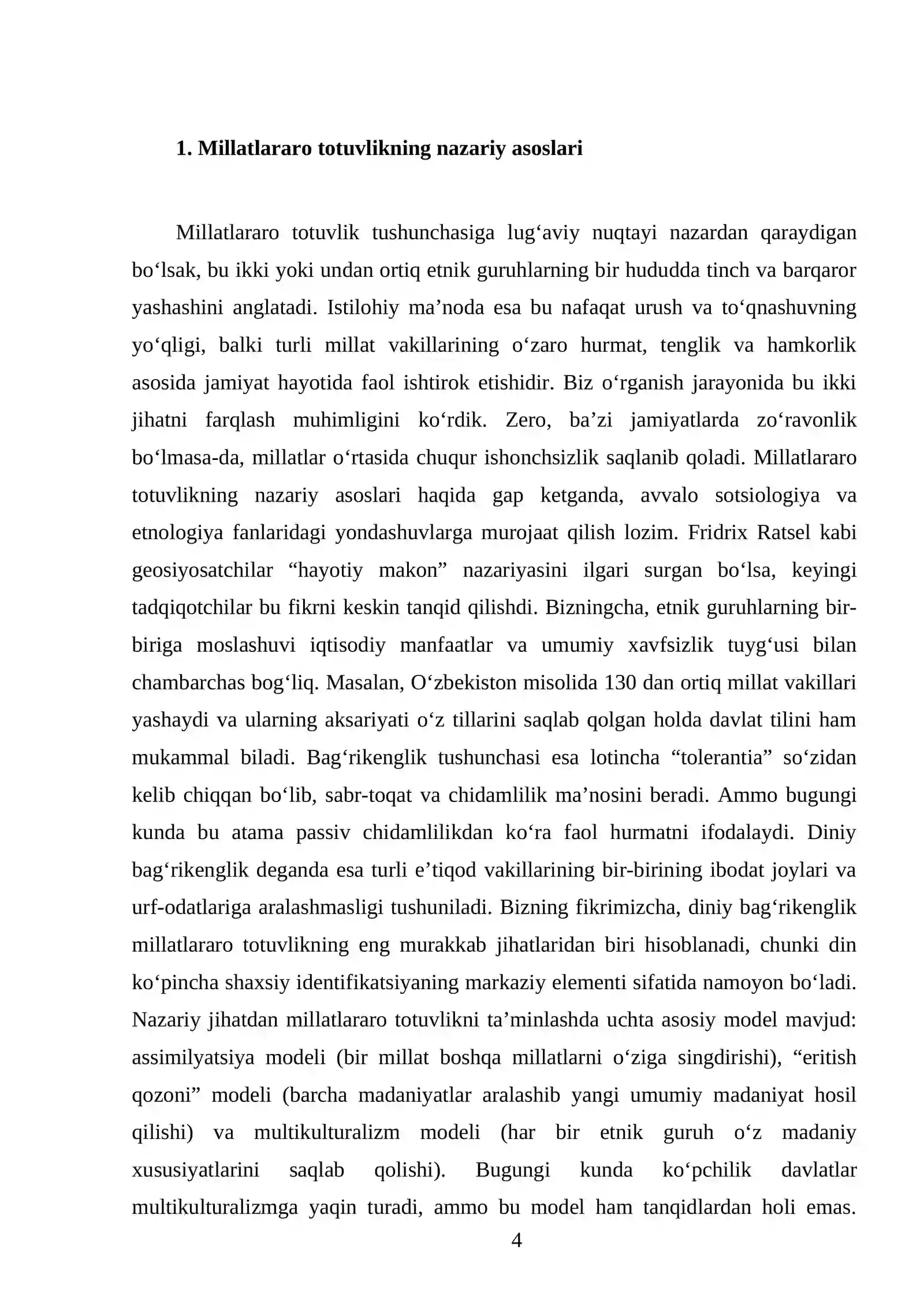 1. Millatlararo totuvlikning nazariy asoslari

Millatlararo totuvlik tushunchasiga lug'aviy nuqtayi nazardan qaraydigan bo'lsak, bu ikki yoki undan ortiq etnik guruhlarning bir hududda tinch va barqaror yashashini anglatadi. Istilohiy ma'noda esa bu nafaqat urush va to'qnashuvning yo'qligi, balki turli millat vakillarining o'zaro hurmat, tenglik va hamkorlik asosida jamiyat hayotida faol ishtirok etishidir. Biz o'rganish jarayonida bu ikki jihatni farqlash muhimligini ko'rdik. Zero, ba'zi jamiyatlarda zo'ravonlik bo'lmasa-da, millatlar o'rtasida chuqur ishonchsizlik saqlanib qoladi. Millatlararo totuvlikning nazariy asoslari haqida gap ketganda, avvalo sotsiologiya va etnologiya fanlaridagi yondashuvlarga murojaat qilish lozim. Fridrix Ratsel kabi geosiyosatchilar "hayotiy makon" nazariyasini ilgari surgan bo'lsa, keyingi tadqiqotchilar bu fikrni keskin tanqid qilishdi. Bizningcha, etnik guruhlarning bir-biriga moslashuvi iqtisodiy manfaatlar va umumiy xavfsizlik tuyg'usi bilan chambarchas bog'liq. Masalan, O'zbekiston misolida 130 dan ortiq millat vakillari yashaydi va ularning aksariyati o'z tillarini saqlab qolgan holda davlat tilini ham mukammal biladi. Bag'rikenglik tushunchasi esa lotincha "tolerantia" so'zidan kelib chiqqan bo'lib, sabr-toqat va chidamlilik ma'nosini beradi. Ammo bugungi kunda bu atama passiv chidamlilikdan ko'ra faol hurmatni ifodalaydi. Diniy bag'rikenglik deganda esa turli e'tiqod vakillarining bir-birining ibodat joylari va urf-odatlariga aralashmasligi tushuniladi. Bizning fikrimizcha, diniy bag'rikenglik millatlararo totuvlikning eng murakkab jihatlaridan biri hisoblanadi, chunki din ko'pincha shaxsiy identifikatsiyaning markaziy elementi sifatida namoyon bo'ladi. Nazariy jihatdan millatlararo totuvlikni ta'minlashda uchta asosiy model mavjud: assimilyatsiya modeli (bir millat boshqa millatlarni o'ziga singdirishi), "eritish qozoni" modeli (barcha madaniyatlar aralashib yangi umumiy madaniyat hosil qilishi) va multikulturalizm modeli (har bir etnik guruh o'z madaniy xususiyatlarini saqlab qolishi). Bugungi kunda ko'pchilik davlatlar multikulturalizmga yaqin turadi, ammo bu model ham tanqidlardan holi emas.

4